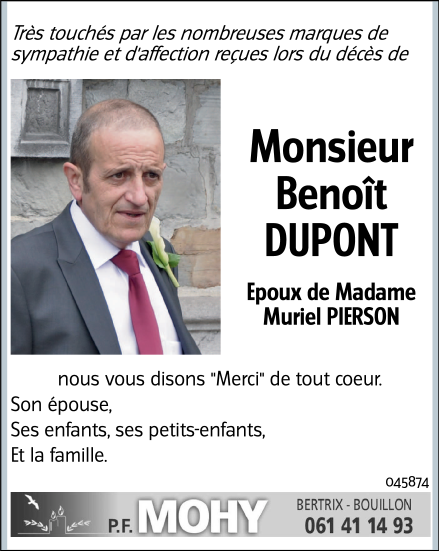 Très touchés par les nombreuses marques de sympathie et d'affection reçues lors du décès de

Monsieur Benoît DUPONT

Epoux de Madame Muriel PIERSON

nous vous disons "Merci" de tout coeur.
Son épouse,
Ses enfants, ses petits-enfants,
Et la famille.

045874

P.F. MOHY

BERTRIX - BOUILLON
061 41 14 93